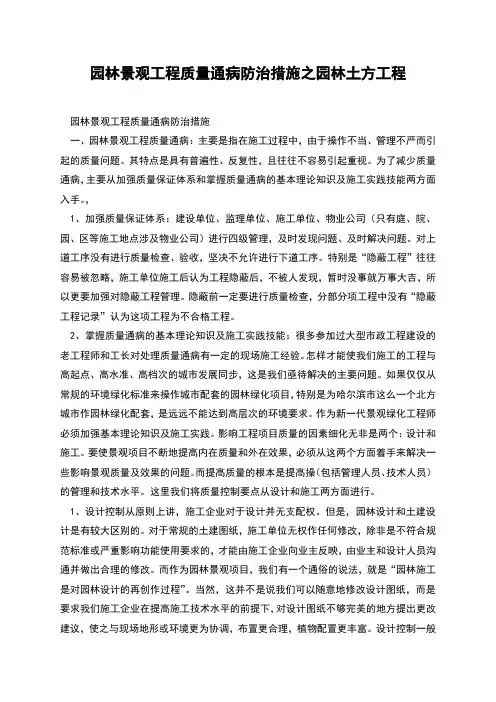 园林景观工程质量通病防治措施之园林土方工程

园林景观工程质量通病防治措施

一、园林景观工程质量通病：主要是指在施工过程中，由于操作不当、管理不严而引起的质量问题。其特点是具有普遍性、反复性，且往往不容易引起重视。为了减少质量通病，主要从加强质量保证体系和掌握质量通病的基本理论知识及施工实践技能两方面入手。，

1、加强质量保证体系：建设单位、监理单位、施工单位、物业公司（只有庭、院、园、区等施工地点涉及物业公司）进行四级管理，及时发现问题、及时解决问题。对上道工序没有进行质量检查、验收，坚决不允许进行下道工序。特别是“隐蔽工程”往往容易被忽略，施工单位施工后认为工程隐蔽后，不被人发现，暂时没事就万事大吉、所以更要加强对隐蔽工程管理。隐蔽前一定要进行质量检查，分部分项工程中没有“隐蔽工程记录”认为这项工程为不合格工程。

2、掌握质量通病的基本理论知识及施工实践技能：很多参加过大型市政工程建设的老工程师和工长对处理质量通病有一定的现场施工经验。怎样才能使我们施工的工程与高起点、高水准、高档次的城市发展同步，这是我们亟待解决的主要问题。如果仅仅从常规的环境绿化标准来操作城市配套的园林绿化项目，特别是为哈尔滨市这么一个北方城市作园林绿化配套，是远远不能达到高层次的环境要求。作为新一代景观绿化工程师必须加强基本理论知识及施工实践。影响工程项目质量的因素细化无非是两个：设计和施工。要使景观项目不断地提高内在质量和外在效果，必须从这两个方面着手来解决一些影响景观质量及效果的问题。而提高质量的根本是提高操（包括管理人员、技术人员）的管理和技术水平。这里我们将质量控制要点从设计和施工两方面进行。

1、设计控制从原则上讲，施工企业对于设计并无支配权。但是，园林设计和土建设计是有较大区别的。对于常规的土建图纸，施工单位无权作任何修改，除非是不符合规范标准或严重影响功能使用要求的，才能由施工企业向业主反映，由业主和设计人员沟通并做出合理的修改。而作为园林景观项目，我们有一个通俗的说法，就是“园林施工是对园林设计的再创作过程”。当然，这并不是说我们可以随意地修改设计图纸，而是要求我们施工企业在提高施工技术水平的前提下，对设计图纸不够完美的地方提出更改建议，使之与现场地形或环境更为协调，布置更合理，植物配置更丰富。设计控制一般